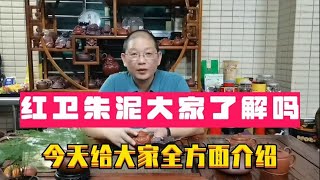 红卫朱泥大家了解吗

今天给大家全方面介绍